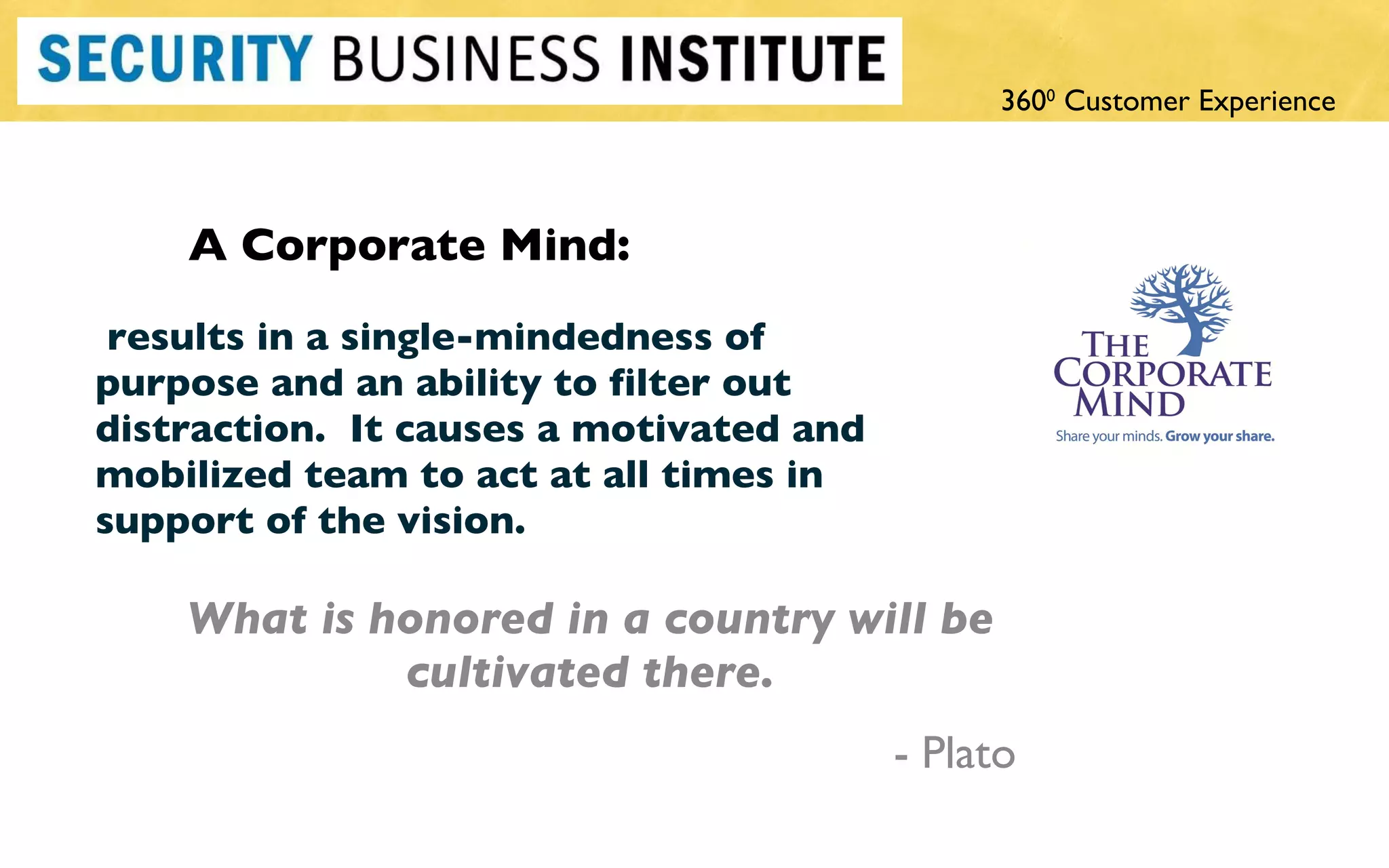 SECURITY BUSINESS INSTITUTE

$360^0$ Customer Experience

A Corporate Mind:

results in a single-mindedness of purpose and an ability to filter out distraction. It causes a motivated and mobilized team to act at all times in support of the vision.

THE CORPORATE MIND

Share your minds. Grow your share.

What is honored in a country will be cultivated there.

- Plato